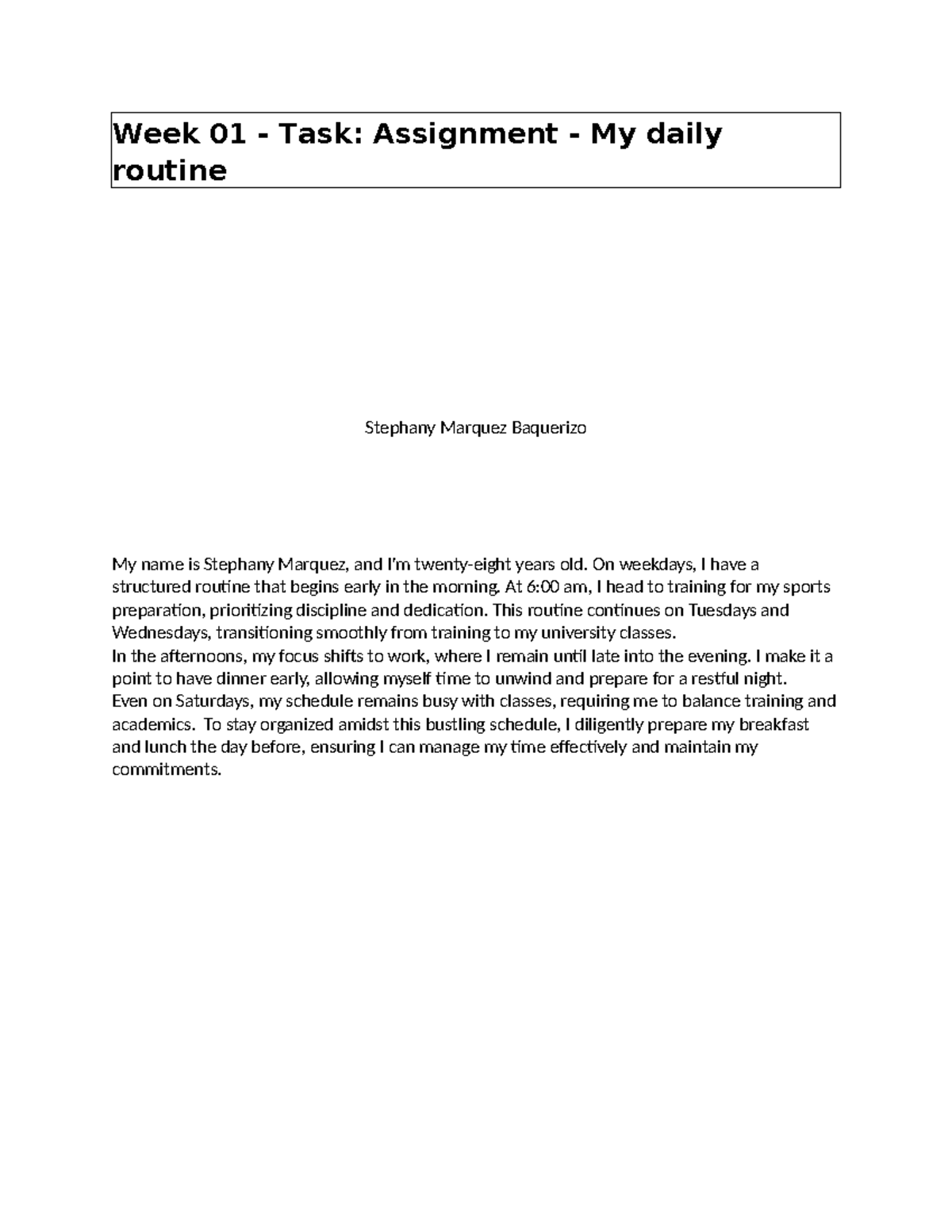 Week 01 - Task: Assignment - My daily routine

Stephany Marquez Baquerizo

My name is Stephany Marquez, and I'm twenty-eight years old. On weekdays, I have a structured routine that begins early in the morning. At 6:00 am, I head to training for my sports preparation, prioritizing discipline and dedication. This routine continues on Tuesdays and Wednesdays, transitioning smoothly from training to my university classes.
In the afternoons, my focus shifts to work, where I remain until late into the evening. I make it a point to have dinner early, allowing myself time to unwind and prepare for a restful night.
Even on Saturdays, my schedule remains busy with classes, requiring me to balance training and academics. To stay organized amidst this bustling schedule, I diligently prepare my breakfast and lunch the day before, ensuring I can manage my time effectively and maintain my commitments.